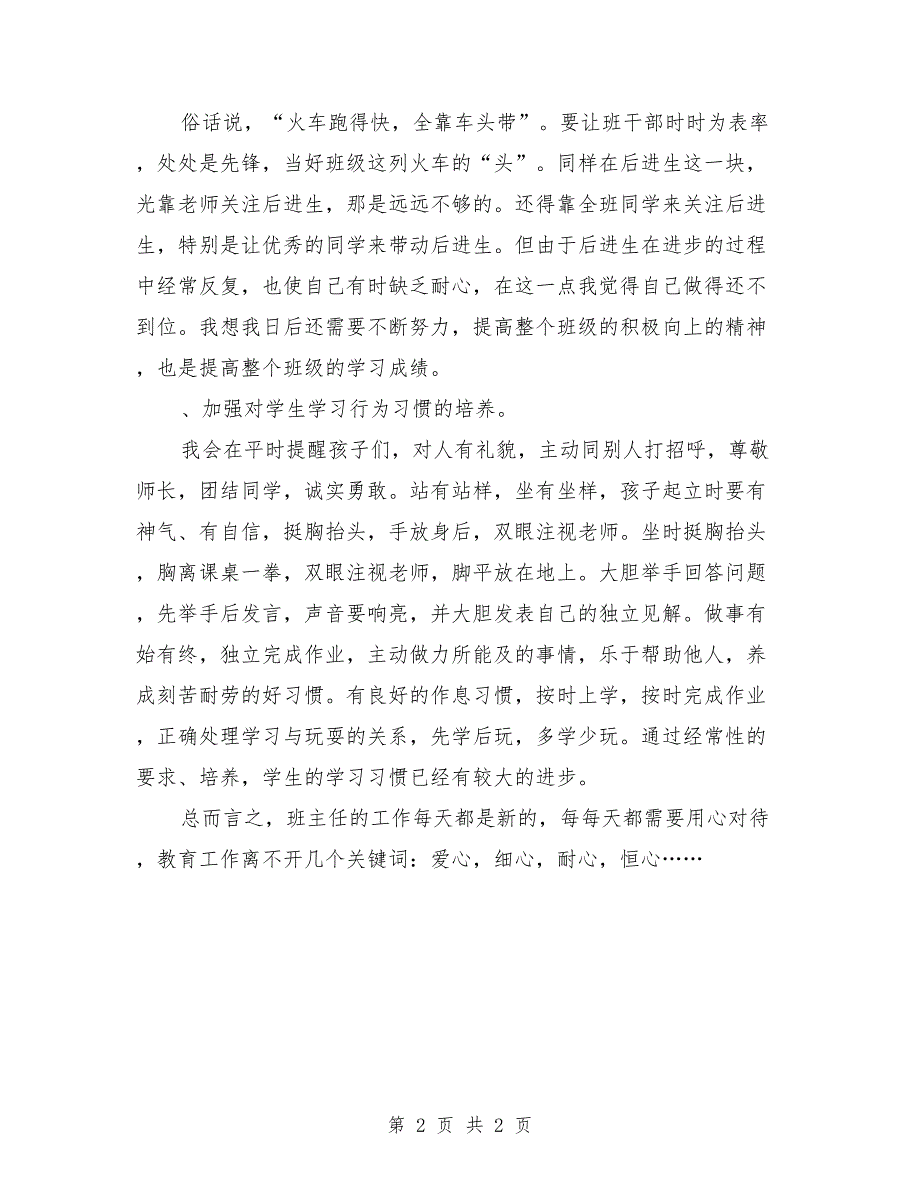 俗话说，“火车跑得快，全靠车头带”。要让班干部时时为表率，处处是先锋，当好班级这列火车的“头”。同样在后进生这一块，光靠老师关注后进生，那是远远不够的。还得靠全班同学来关注后进生，特别是让优秀的同学来带动后进生。但由于后进生在进步的过程中经常反复，也使自己有时缺乏耐心，在这一点我觉得自己做得还不到位。我想我日后还需要不断努力，提高整个班级的积极向上的精神，也是提高整个班级的学习成绩。

、加强对学生学习行为习惯的培养。

我会在平时提醒孩子们，对人有礼貌，主动同别人打招呼，尊敬师长，团结同学，诚实勇敢。站有站样，坐有坐样，孩子起立时要有神气、有自信，挺胸抬头，手放身后，双眼注视老师。坐时挺胸抬头，胸离课桌一拳，双眼注视老师，脚平放在地上。大胆举手回答问题，先举手后发言，声音要响亮，并大胆发表自己的独立见解。做事有始有终，独立完成作业，主动做力所能及的事情，乐于帮助他人，养成刻苦耐劳的好习惯。有良好的作息习惯，按时上学，按时完成作业，正确处理学习与玩耍的关系，先学后玩，多学少玩。通过经常性的要求、培养，学生的学习习惯已经有较大的进步。

总而言之，班主任的工作每天都是新的，每每天都需要用心对待，教育工作离不开几个关键词：爱心，细心，耐心，恒心……

第 2 页 共 2 页